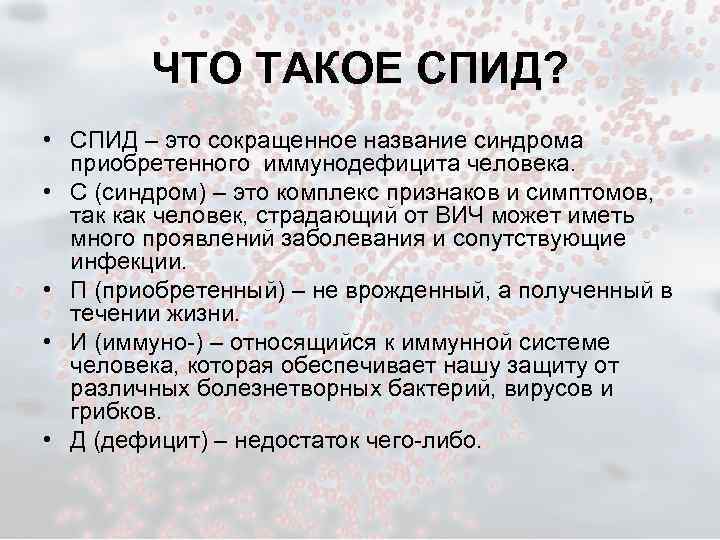 ЧТО ТАКОЕ СПИД?

• СПИД – это сокращенное название синдрома приобретенного иммунодефицита человека.
• С (синдром) – это комплекс признаков и симптомов, так как человек, страдающий от ВИЧ может иметь много проявлений заболевания и сопутствующие инфекции.
• П (приобретенный) – не врожденный, а полученный в течении жизни.
• И (иммуно-) – относящийся к иммунной системе человека, которая обеспечивает нашу защиту от различных болезнетворных бактерий, вирусов и грибков.
• Д (дефицит) – недостаток чего-либо.